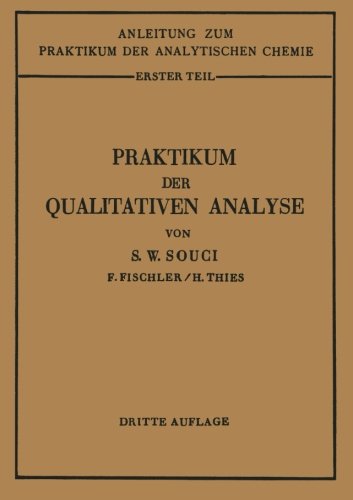 ANLEITUNG ZUM
PRAKTIKUM DER ANALYTISCHEN CHEMIE

ERSTER TEIL

PRAKTIKUM
DER
QUALITATIVEN ANALYSE

VON

S. W. SOUCI

F. FISCHLER / H. THIES

DRITTE AUFLAGE